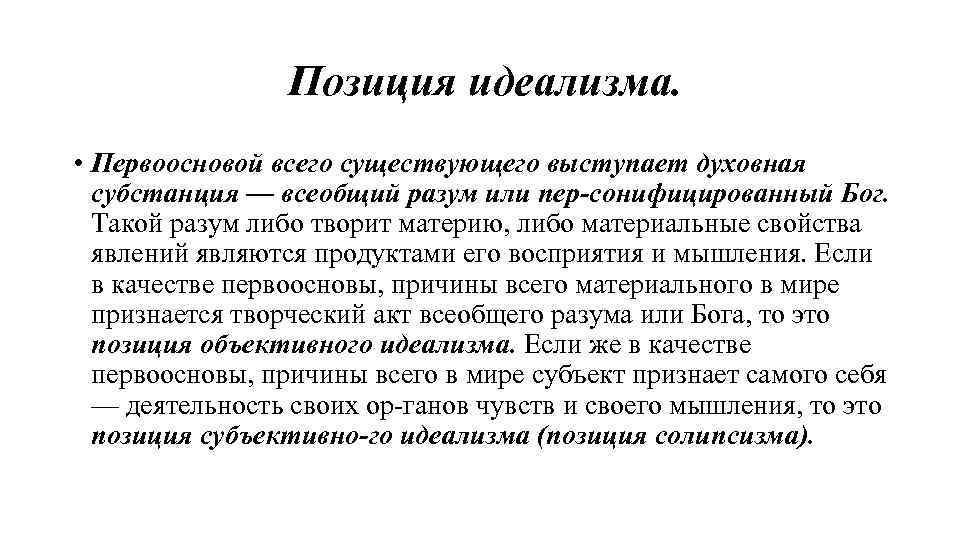 Позиция идеализма.

• Первоосновой всего существующего выступает духовная субстанция — всеобщий разум или пер-сонифицированный Бог. Такой разум либо творит материю, либо материальные свойства явлений являются продуктами его восприятия и мышления. Если в качестве первоосновы, причины всего материального в мире признается творческий акт всеобщего разума или Бога, то это позиция объективного идеализма. Если же в качестве первоосновы, причины всего в мире субъект признает самого себя — деятельность своих ор-ганов чувств и своего мышления, то это позиция субъективно-го идеализма (позиция солипсизма).